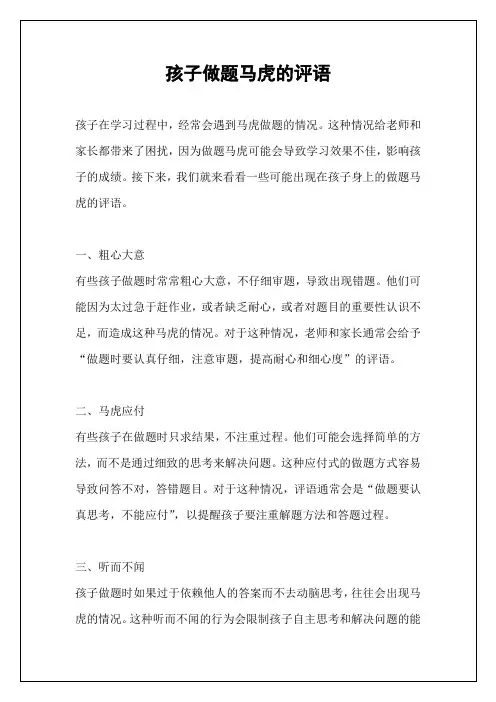 孩子做题马虎的评语

孩子在学习过程中，经常会遇到马虎做题的情况。这种情况给老师和家长都带来了困扰，因为做题马虎可能会导致学习效果不佳，影响孩子的成绩。接下来，我们就来看看一些可能出现在孩子身上的做题马虎的评语。

一、粗心大意
有些孩子做题时常常粗心大意，不仔细审题，导致出现错题。他们可能因为太过急于赶作业，或者缺乏耐心，或者对题目的重要性认识不足，而造成这种马虎的情况。对于这种情况，老师和家长通常会给予“做题时要认真仔细，注意审题，提高耐心和细心度”的评语。

二、马虎应付
有些孩子在做题时只求结果，不注重过程。他们可能会选择简单的方法，而不是通过细致的思考来解决问题。这种应付式的做题方式容易导致问答不对，答错题目。对于这种情况，评语通常会是“做题要认真思考，不能应付”，以提醒孩子要注重解题方法和答题过程。

三、听而不闻
孩子做题时如果过于依赖他人的答案而不去动脑思考，往往会出现马虎的情况。这种听而不闻的行为会限制孩子自主思考和解决问题的能